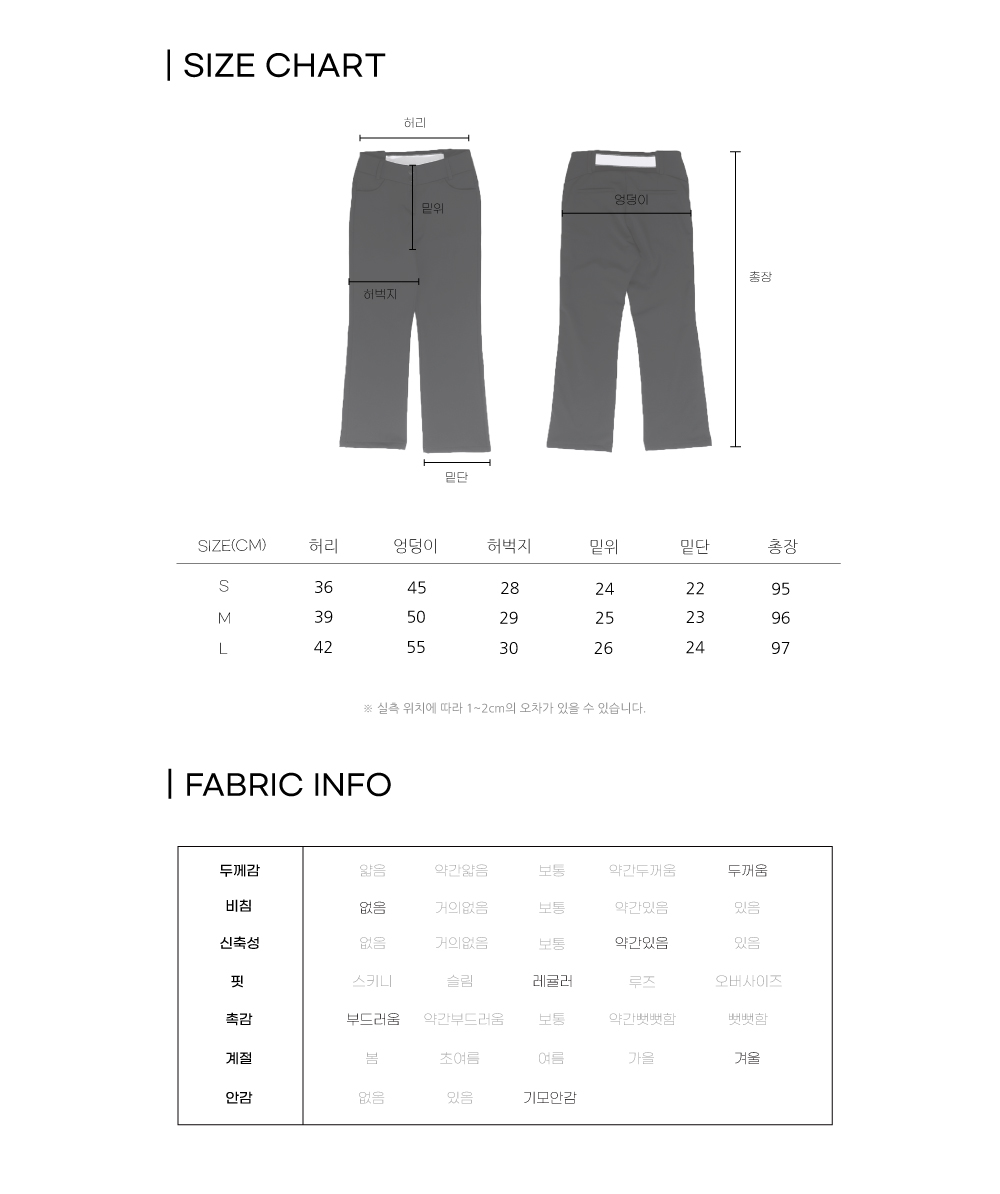 | SIZE CHART

허리

밑위

허벅지

밑단

엉덩이

총장

| SIZE(CM) | 허리 | 엉덩이 | 허벅지 | 밑위 | 밑단 | 총장 |
|---|---|---|---|---|---|---|
| S | 36 | 45 | 28 | 24 | 22 | 95 |
| M | 39 | 50 | 29 | 25 | 23 | 96 |
| L | 42 | 55 | 30 | 26 | 24 | 97 |

※ 실측 위치에 따라 1~2cm의 오차가 있을 수 있습니다.

| FABRIC INFO

| 두께감 | 얇음 | 약간얇음 | 보통 | 약간두꺼움 | 두꺼움 |
|---|---|---|---|---|---|
| 비침 | 없음 | 거의없음 | 보통 | 약간있음 | 있음 |
| 신축성 | 없음 | 거의없음 | 보통 | 약간있음 | 있음 |
| 핏 | 스키니 | 슬림 | 레귤러 | 루즈 | 오버사이즈 |
| 촉감 | 부드러움 | 약간부드러움 | 보통 | 약간뻣뻣함 | 뻣뻣함 |
| 계절 | 봄 | 초여름 | 여름 | 가을 | 겨울 |
| 안감 | 없음 | 있음 | 기모안감 | | |